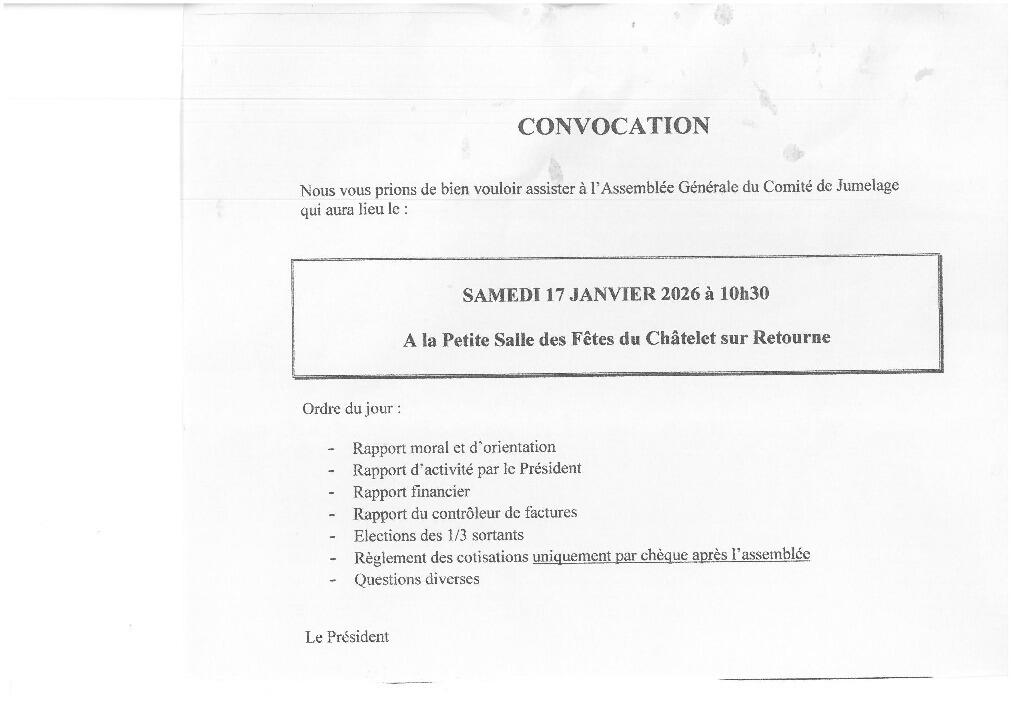 CONVOCATION

Nous vous prions de bien vouloir assister à l'Assemblée Générale du Comité de Jumelage qui aura lieu le :

SAMEDI 17 JANVIER 2026 à 10h30

A la Petite Salle des Fêtes du Châtelet sur Retourne

Ordre du jour :

- Rapport moral et d'orientation
- Rapport d'activité par le Président
- Rapport financier
- Rapport du contrôleur de factures
- Elections des 1/3 sortants
- Règlement des cotisations uniquement par chèque après l'assemblée
- Questions diverses

Le Président